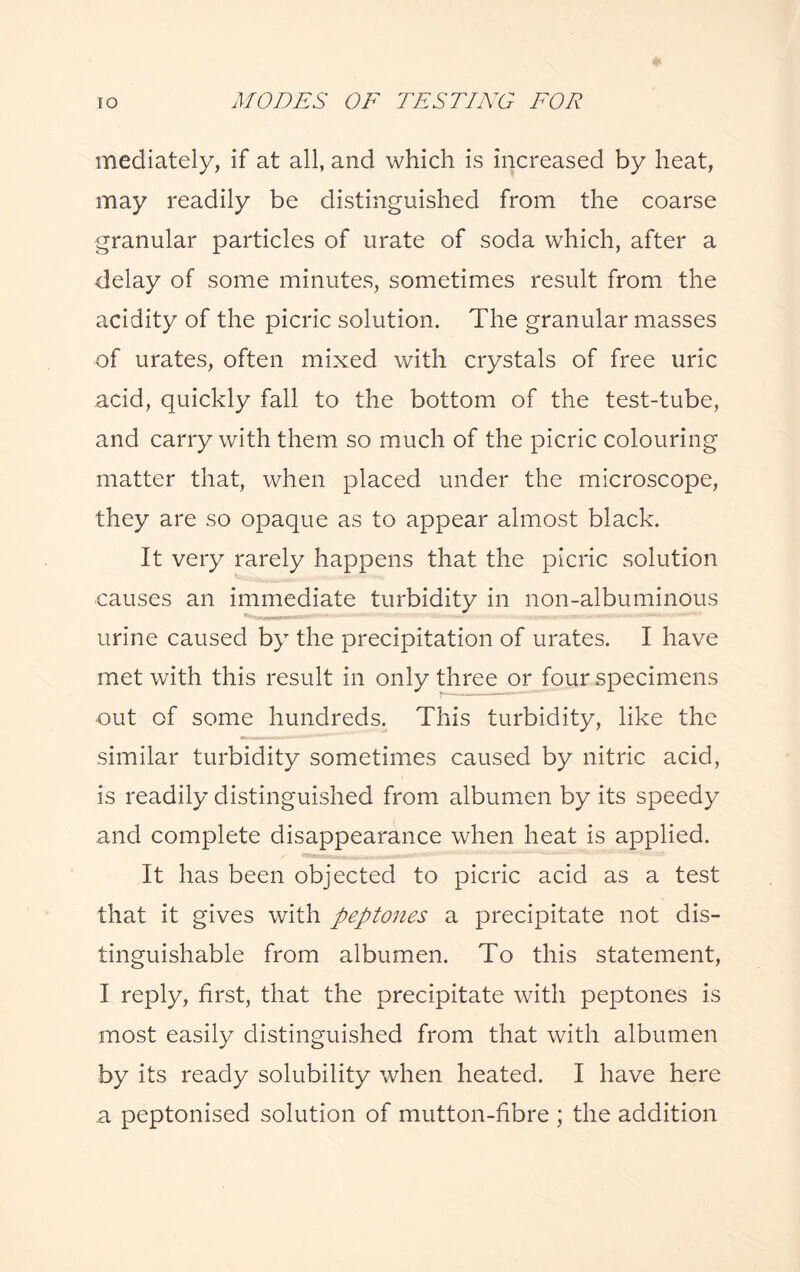 10 MODES OF TESTING FOR

mediately, if at all, and which is increased by heat, may readily be distinguished from the coarse granular particles of urate of soda which, after a delay of some minutes, sometimes result from the acidity of the picric solution. The granular masses of urates, often mixed with crystals of free uric acid, quickly fall to the bottom of the test-tube, and carry with them so much of the picric colouring matter that, when placed under the microscope, they are so opaque as to appear almost black.

It very rarely happens that the picric solution causes an immediate turbidity in non-albuminous urine caused by the precipitation of urates. I have met with this result in only three or four specimens out of some hundreds. This turbidity, like the similar turbidity sometimes caused by nitric acid, is readily distinguished from albumen by its speedy and complete disappearance when heat is applied.

It has been objected to picric acid as a test that it gives with peptones a precipitate not distinguishable from albumen. To this statement, I reply, first, that the precipitate with peptones is most easily distinguished from that with albumen by its ready solubility when heated. I have here a peptonised solution of mutton-fibre ; the addition